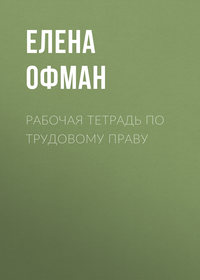 ЕЛЕНА
ОФМАН

РАБОЧАЯ ТЕТРАДЬ ПО ТРУДОВОМУ ПРАВУ